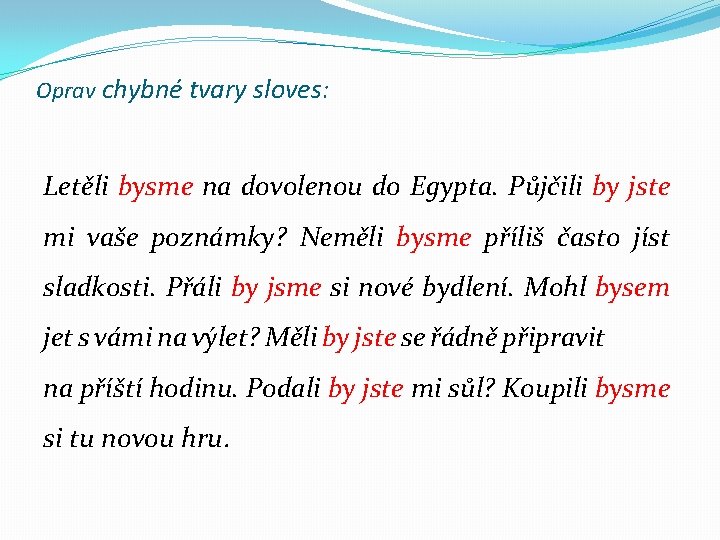 Oprav chybné tvary sloves:

Letěli bysme na dovolenou do Egypta. Půjčili by jste mi vaše poznámky? Neměli bysme příliš často jíst sladkosti. Přáli by jsme si nové bydlení. Mohl bysem jet s vámi na výlet? Měli by jste se řádně připravit na příští hodinu. Podali by jste mi sůl? Koupili bysme si tu novou hru.